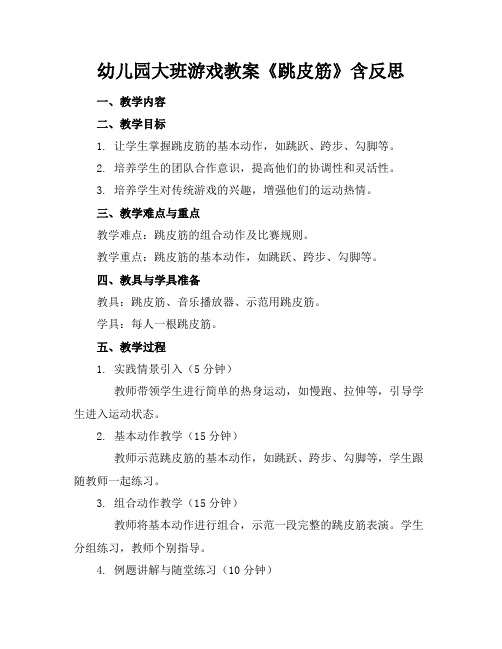 幼儿园大班游戏教案《跳皮筋》含反思

一、教学内容

二、教学目标

1. 让学生掌握跳皮筋的基本动作，如跳跃、跨步、勾脚等。

2. 培养学生的团队合作意识，提高他们的协调性和灵活性。

3. 培养学生对传统游戏的兴趣，增强他们的运动热情。

三、教学难点与重点

教学难点：跳皮筋的组合动作及比赛规则。

教学重点：跳皮筋的基本动作，如跳跃、跨步、勾脚等。

四、教具与学具准备

教具：跳皮筋、音乐播放器、示范用跳皮筋。

学具：每人一根跳皮筋。

五、教学过程

1. 实践情景引入（5 分钟）

教师带领学生进行简单的热身运动，如慢跑、拉伸等，引导学生进入运动状态。

2. 基本动作教学（15 分钟）

教师示范跳皮筋的基本动作，如跳跃、跨步、勾脚等，学生跟随教师一起练习。

3. 组合动作教学（15 分钟）

教师将基本动作进行组合，示范一段完整的跳皮筋表演。学生分组练习，教师个别指导。

4. 例题讲解与随堂练习（10 分钟）